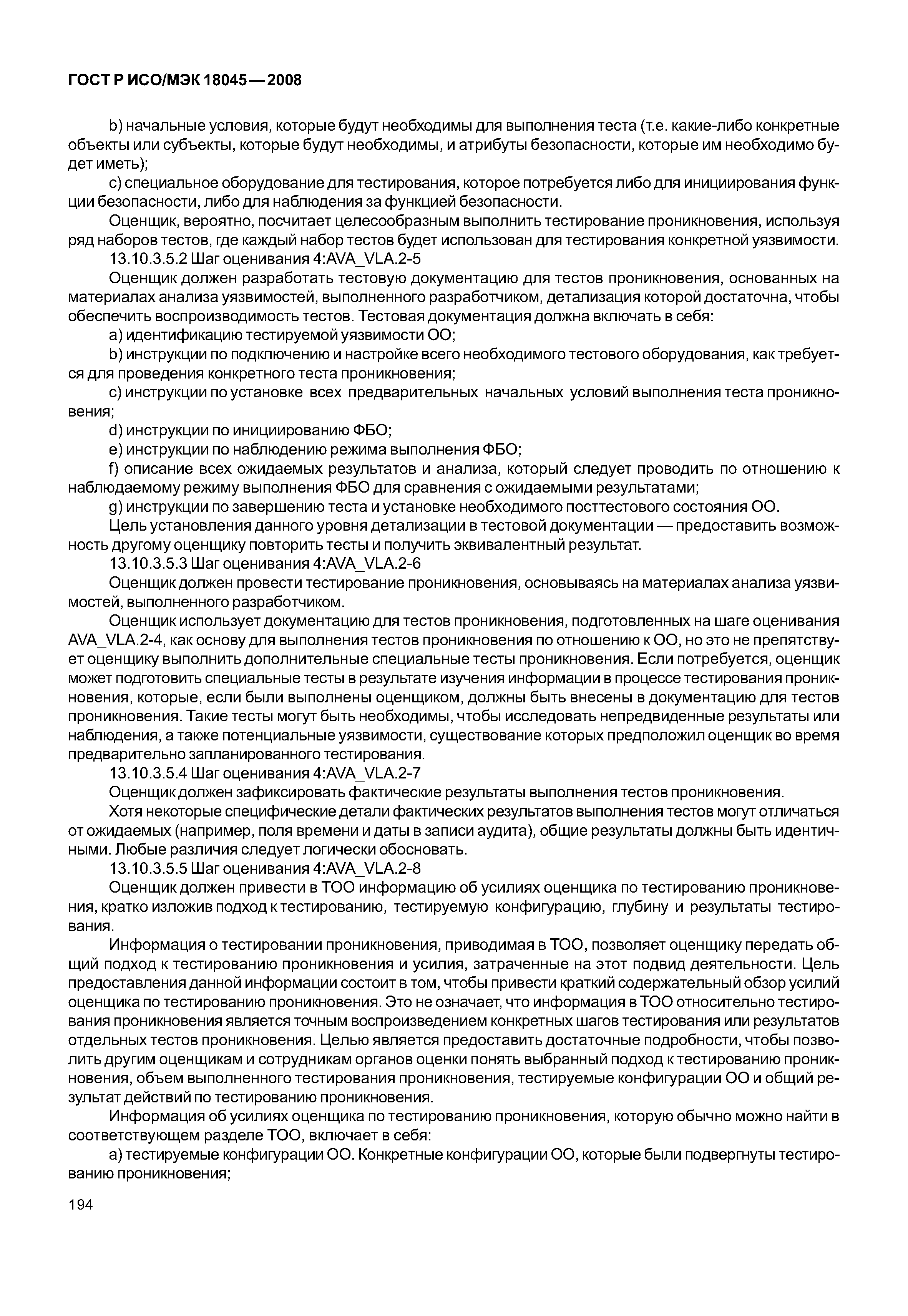 ГОСТ Р ИСО/МЭК 18045—2008

b) начальные условия, которые будут необходимы для выполнения теста (т.е. какие-либо конкретные объекты или субъекты, которые будут необходимы, и атрибуты безопасности, которые им необходимо будет иметь);

c) специальное оборудование для тестирования, которое потребуется либо для инициирования функции безопасности, либо для наблюдения за функцией безопасности.

Оценщик, вероятно, посчитает целесообразным выполнить тестирование проникновения, используя ряд наборов тестов, где каждый набор тестов будет использован для тестирования конкретной уязвимости.

13.10.3.5.2 Шаг оценивания 4:AVA_VLA.2-5

Оценщик должен разработать тестовую документацию для тестов проникновения, основанных на материалах анализа уязвимостей, выполненного разработчиком, детализация которой достаточна, чтобы обеспечить воспроизводимость тестов. Тестовая документация должна включать в себя:

a) идентификацию тестируемой уязвимости ОО;

b) инструкции по подключению и настройке всего необходимого тестового оборудования, как требуется для проведения конкретного теста проникновения;

c) инструкции по установке всех предварительных начальных условий выполнения теста проникновения;

d) инструкции по инициированию ФБО;

e) инструкции по наблюдению режима выполнения ФБО;

f) описание всех ожидаемых результатов и анализа, который следует проводить по отношению к наблюдаемому режиму выполнения ФБО для сравнения с ожидаемыми результатами;

g) инструкции по завершению теста и установке необходимого посттестового состояния ОО.

Цель установления данного уровня детализации в тестовой документации — предоставить возможность другому оценщику повторить тесты и получить эквивалентный результат.

13.10.3.5.3 Шаг оценивания 4:AVA_VLA.2-6

Оценщик должен провести тестирование проникновения, основываясь на материалах анализа уязвимостей, выполненного разработчиком.

Оценщик использует документацию для тестов проникновения, подготовленных на шаге оценивания AVA_VLA.2-4, как основу для выполнения тестов проникновения по отношению к ОО, но это не препятствует оценщику выполнить дополнительные специальные тесты проникновения. Если потребуется, оценщик может подготовить специальные тесты в результате изучения информации в процессе тестирования проникновения, которые, если были выполнены оценщиком, должны быть внесены в документацию для тестов проникновения. Такие тесты могут быть необходимы, чтобы исследовать непредвиденные результаты или наблюдения, а также потенциальные уязвимости, существование которых предположил оценщик во время предварительно запланированного тестирования.

13.10.3.5.4 Шаг оценивания 4:AVA_VLA.2-7

Оценщик должен зафиксировать фактические результаты выполнения тестов проникновения.

Хотя некоторые специфические детали фактических результатов выполнения тестов могут отличаться от ожидаемых (например, поля времени и даты в записи аудита), общие результаты должны быть идентичными. Любые различия следует логически обосновать.

13.10.3.5.5 Шаг оценивания 4:AVA_VLA.2-8

Оценщик должен привести в ТОО информацию об усилиях оценщика по тестированию проникновения, кратко изложив подход к тестированию, тестируемую конфигурацию, глубину и результаты тестирования.

Информация о тестировании проникновения, приводимая в ТОО, позволяет оценщику передать общий подход к тестированию проникновения и усилия, затраченные на этот подвид деятельности. Цель предоставления данной информации состоит в том, чтобы привести краткий содержательный обзор усилий оценщика по тестированию проникновения. Это не означает, что информация в ТОО относительно тестирования проникновения является точным воспроизведением конкретных шагов тестирования или результатов отдельных тестов проникновения. Целью является предоставить достаточные подробности, чтобы позволить другим оценщикам и сотрудникам органов оценки понять выбранный подход к тестированию проникновения, объем выполненного тестирования проникновения, тестируемые конфигурации ОО и общий результат действий по тестированию проникновения.

Информация об усилиях оценщика по тестированию проникновения, которую обычно можно найти в соответствующем разделе ТОО, включает в себя:

a) тестируемые конфигурации ОО. Конкретные конфигурации ОО, которые были подвергнуты тестированию проникновения;

194